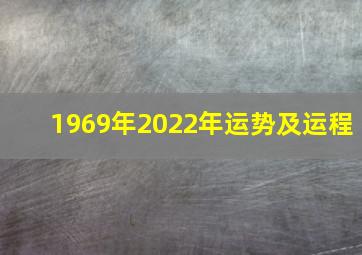 1969年2022年运势及运程